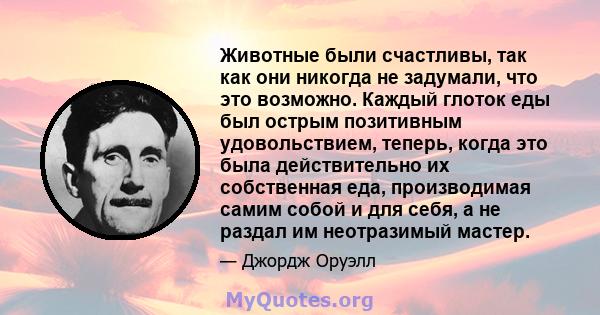 Животные были счастливы, так как они никогда не задумали, что это возможно. Каждый глоток еды был острым позитивным удовольствием, теперь, когда это была действительно их собственная еда, производимая самим собой и для себя, а не раздал им неотразимый мастер.

— Джордж Оруэлл

MyQuotes.org